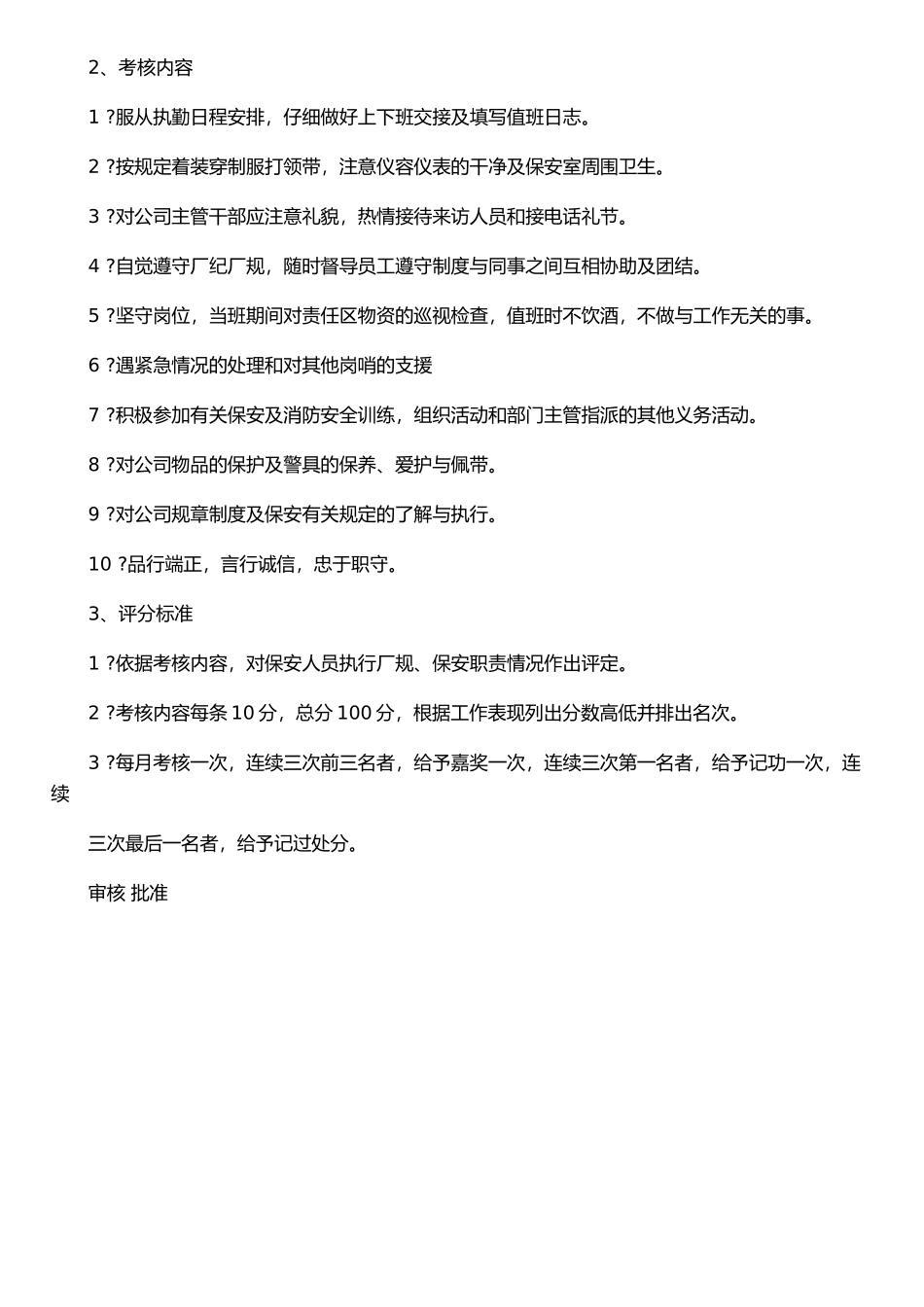 2、考核内容

1 ?服从执勤日程安排，仔细做好上下班交接及填写值班日志。

2 ?按规定着装穿制服打领带，注意仪容仪表的干净及保安室周围卫生。

3 ?对公司主管干部应注意礼貌，热情接待来访人员和接电话礼节。

4 ?自觉遵守厂纪厂规，随时督导员工遵守制度与同事之间互相协助及团结。

5 ?坚守岗位，当班期间对责任区物资的巡视检查，值班时不饮酒，不做与工作无关的事。

6 ?遇紧急情况的处理和对其他岗哨的支援

7 ?积极参加有关保安及消防安全训练，组织活动和部门主管指派的其他义务活动。

8 ?对公司物品的保护及警具的保养、爱护与佩带。

9 ?对公司规章制度及保安有关规定的了解与执行。

10 ?品行端正，言行诚信，忠于职守。

3、评分标准

1 ?依据考核内容，对保安人员执行厂规、保安职责情况作出评定。

2 ?考核内容每条 10 分，总分 100 分，根据工作表现列出分数高低并排出名次。

3 ?每月考核一次，连续三次前三名者，给予嘉奖一次，连续三次第一名者，给予记功一次，连续

三次最后一名者，给予记过处分。

审核 批准